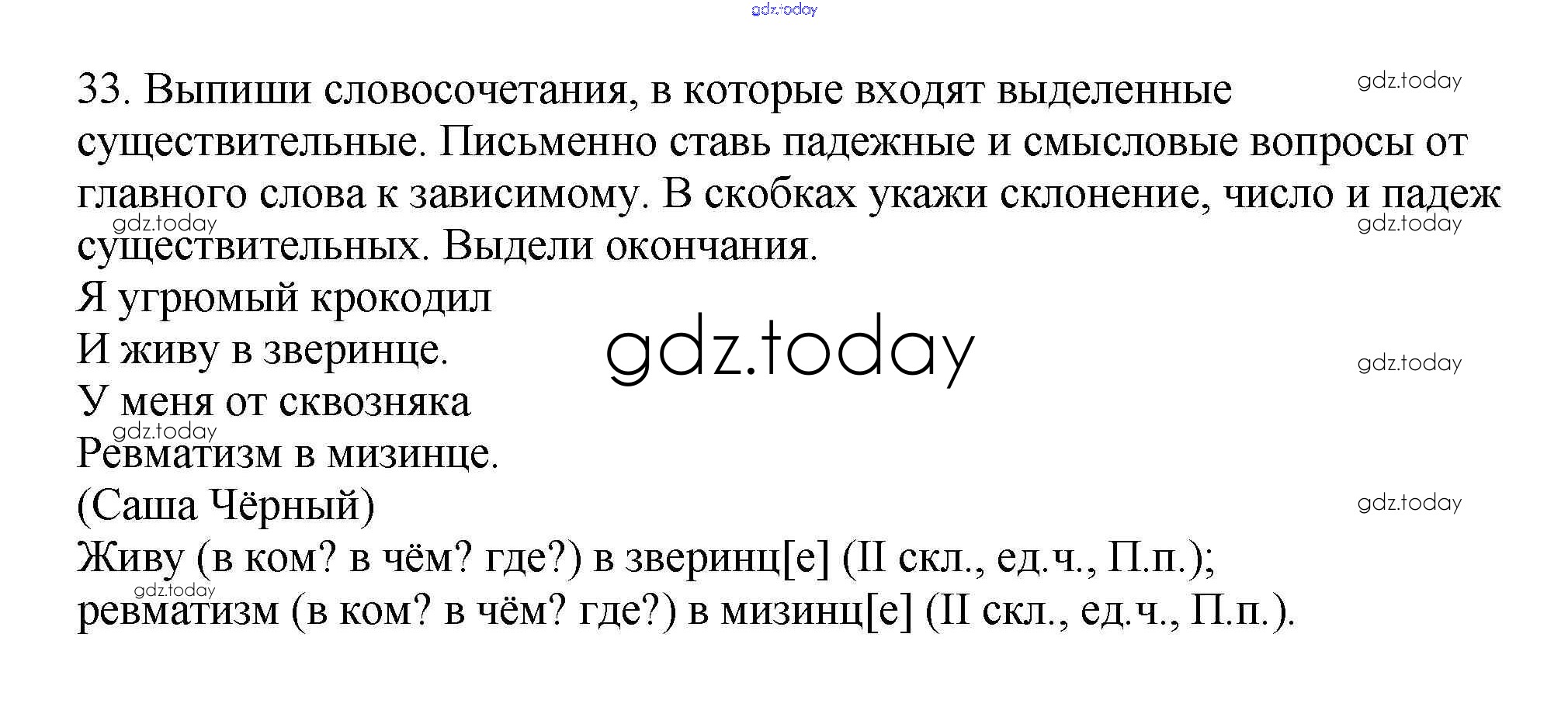 gdz.today

33. Выпиши словосочетания, в которые входят выделенные существительные. Письменно ставь падежные и смысловые вопросы от главного слова к зависимому. В скобках укажи склонение, число и падеж существительных. Выдели окончания.

gdz.today

gdz.today

gdz.today

Я угрюмый крокодил
И живу в зверинце.
У меня от сквозняка
Ревматизм в мизинце.
(Саша Чёрный)

gdz.today

gdz.today

gdz.today

gdz.today

Живу (в ком? в чём? где?) в зверинц[е] (II скл., ед.ч., П.п.);
ревматизм (в ком? в чём? где?) в мизинц[е] (II скл., ед.ч., П.п.).

gdz.today